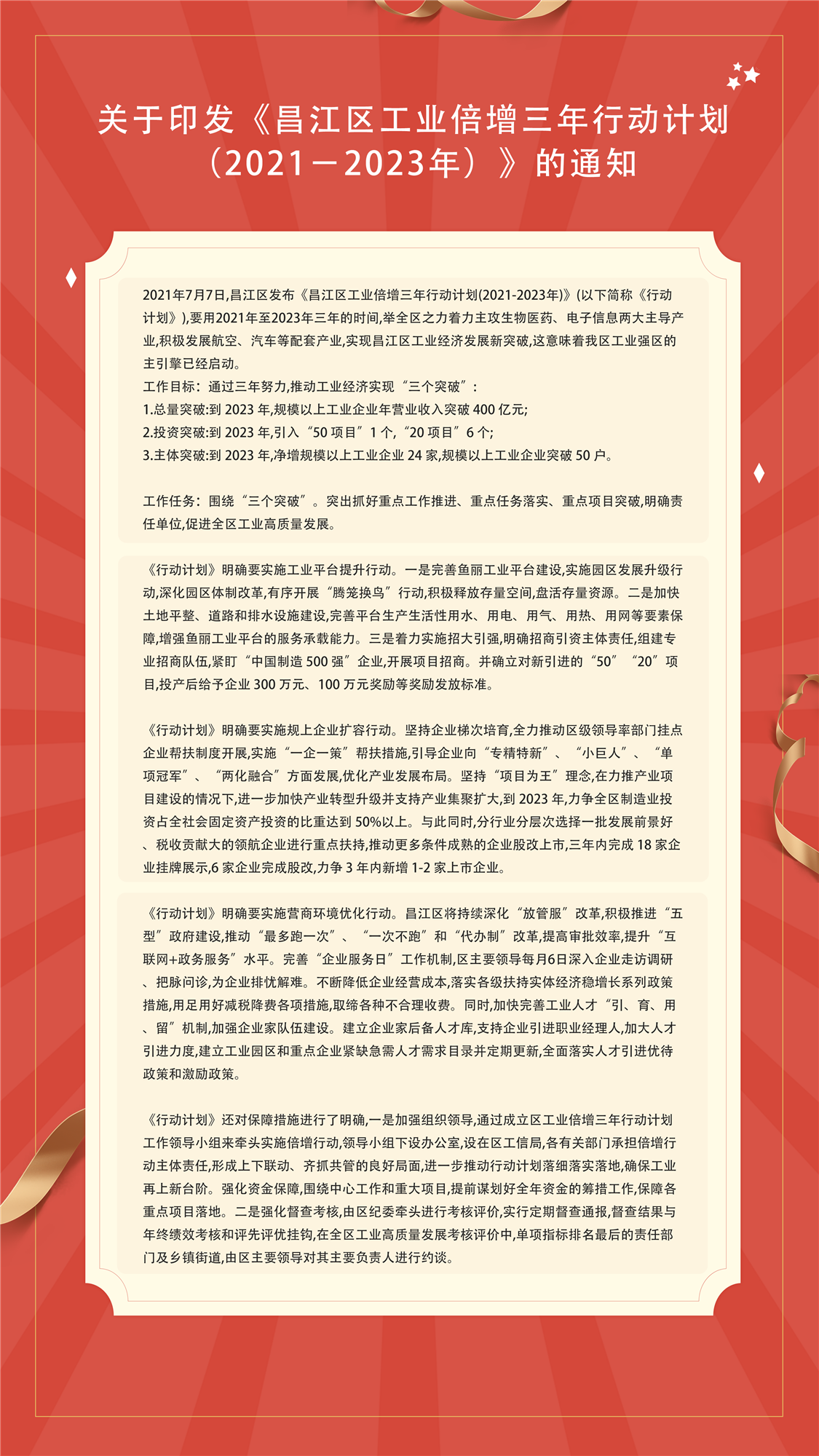 关于印发《昌江区工业倍增三年行动计划（2021－2023年）》的通知

2021年7月7日,昌江区发布《昌江区工业倍增三年行动计划(2021-2023年)》(以下简称《行动计划》),要用2021年至2023年三年的时间,举全区之力着力主攻生物医药、电子信息两大主导产业,积极发展航空、汽车等配套产业,实现昌江区工业经济发展新突破,这意味着我区工业强区的主引擎已经启动。
工作目标：通过三年努力,推动工业经济实现“三个突破”：
1.总量突破:到 2023 年,规模以上工业企业年营业收入突破 400 亿元;
2.投资突破:到 2023 年,引入“50 项目”1 个,“20 项目”6 个;
3.主体突破:到 2023 年,净增规模以上工业企业 24 家,规模以上工业企业突破 50 户。

工作任务：围绕“三个突破”。突出抓好重点工作推进、重点任务落实、重点项目突破,明确责任单位,促进全区工业高质量发展。

《行动计划》明确要实施工业平台提升行动。一是完善鱼丽工业平台建设,实施园区发展升级行动,深化园区体制改革,有序开展“腾笼换鸟”行动,积极释放存量空间,盘活存量资源。二是加快土地平整、道路和排水设施建设,完善平台生产生活性用水、用电、用气、用热、用网等要素保障,增强鱼丽工业平台的服务承载能力。三是着力实施招大引强,明确招商引资主体责任,组建专业招商队伍,紧盯“中国制造 500 强”企业,开展项目招商。并确立对新引进的“50”“20”项目,投产后给予企业 300 万元、100 万元奖励等奖励发放标准。

《行动计划》明确要实施规上企业扩容行动。坚持企业梯次培育,全力推动区级领导率部门挂点企业帮扶制度开展,实施“一企一策”帮扶措施,引导企业向“专精特新”、“小巨人”、“单项冠军”、“两化融合”方面发展,优化产业发展布局。坚持“项目为王”理念,在力推产业项目建设的情况下,进一步加快产业转型升级并支持产业集聚扩大,到 2023 年,力争全区制造业投资占全社会固定资产投资的比重达到 50%以上。与此同时,分行业分层次选择一批发展前景好、税收贡献大的领航企业进行重点扶持,推动更多条件成熟的企业股改上市,三年内完成 18 家企业挂牌展示,6 家企业完成股改,力争 3 年内新增 1-2 家上市企业。

《行动计划》明确要实施营商环境优化行动。昌江区将持续深化“放管服”改革,积极推进“五型”政府建设,推动“最多跑一次”、“一次不跑”和“代办制”改革,提高审批效率,提升“互联网+政务服务”水平。完善“企业服务日”工作机制,区主要领导每月6日深入企业走访调研、把脉问诊,为企业排忧解难。不断降低企业经营成本,落实各级扶持实体经济稳增长系列政策措施,用足用好减税降费各项措施,取缔各种不合理收费。同时,加快完善工业人才“引、育、用、留”机制,加强企业家队伍建设。建立企业家后备人才库,支持企业引进职业经理人,加大人才引进力度,建立工业园区和重点企业紧缺急需人才需求目录并定期更新,全面落实人才引进优待政策和激励政策。

《行动计划》还对保障措施进行了明确,一是加强组织领导,通过成立区工业倍增三年行动计划工作领导小组来牵头实施倍增行动,领导小组下设办公室,设在区工信局,各有关部门承担倍增行动主体责任,形成上下联动、齐抓共管的良好局面,进一步推动行动计划落细落实落地,确保工业再上新台阶。强化资金保障,围绕中心工作和重大项目,提前谋划好全年资金的筹措工作,保障各重点项目落地。二是强化督查考核,由区纪委牵头进行考核评价,实行定期督查通报,督查结果与年终绩效考核和评先评优挂钩,在全区工业高质量发展考核评价中,单项指标排名最后的责任部门及乡镇街道,由区主要领导对其主要负责人进行约谈。